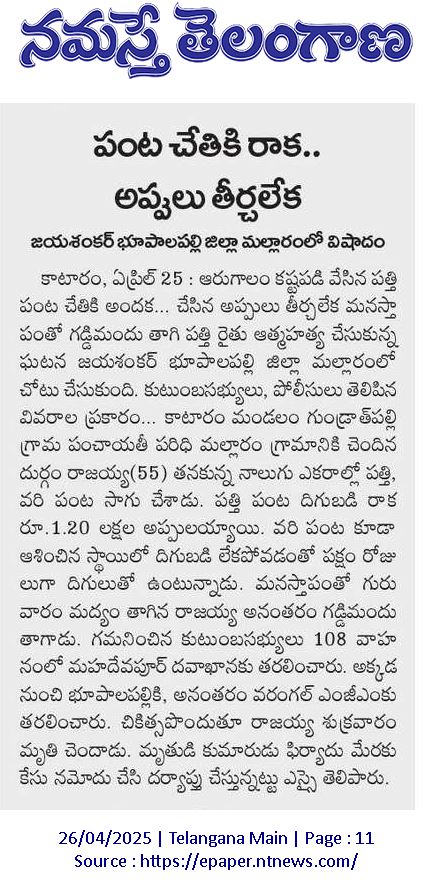 నమస్తే తెలంగాణ

పంట చేతికి రాక.. అప్పులు తీర్చలేక

జయశంకర్ భూపాలపల్లి జిల్లా మల్లారంలో విషాదం

కాటారం, ఏప్రిల్ 25 : ఆరుగాలం కష్టపడి వేసిన పత్తి పంట చేతికి అందక... చేసిన అప్పులు తీర్చలేక మనస్తాపంతో గడ్డిమందు తాగి పత్తి రైతు ఆత్మహత్య చేసుకున్న ఘటన జయశంకర్ భూపాలపల్లి జిల్లా మల్లారంలో చోటు చేసుకుంది. కుటుంబసభ్యులు, పోలీసులు తెలిపిన వివరాల ప్రకారం... కాటారం మండలం గుండ్రాత్‌పల్లి గ్రామ పంచాయతీ పరిధి మల్లారం గ్రామానికి చెందిన దుర్గం రాజయ్య(55) తనకున్న నాలుగు ఎకరాల్లో పత్తి, వరి పంట సాగు చేశాడు. పత్తి పంట దిగుబడి రాక రూ.1.20 లక్షల అప్పులయ్యాయి. వరి పంట కూడా ఆశించిన స్థాయిలో దిగుబడి లేకపోవడంతో పక్షం రోజులుగా దిగులుతో ఉంటున్నాడు. మనస్తాపంతో గురువారం మద్యం తాగిన రాజయ్య అనంతరం గడ్డిమందు తాగాడు. గమనించిన కుటుంబసభ్యులు 108 వాహనంలో మహదేవపూర్ దవాఖానకు తరలించారు. అక్కడ నుంచి భూపాలపల్లికి, అనంతరం వరంగల్ ఎంజీఎంకు తరలించారు. చికిత్సపొందుతూ రాజయ్య శుక్రవారం మృతి చెందాడు. మృతుడి కుమారుడు ఫిర్యాదు మేరకు కేసు నమోదు చేసి దర్యాప్తు చేస్తున్నట్టు ఎస్సై తెలిపారు.

26/04/2025 | Telangana Main | Page : 11
Source : https://epaper.ntnews.com/